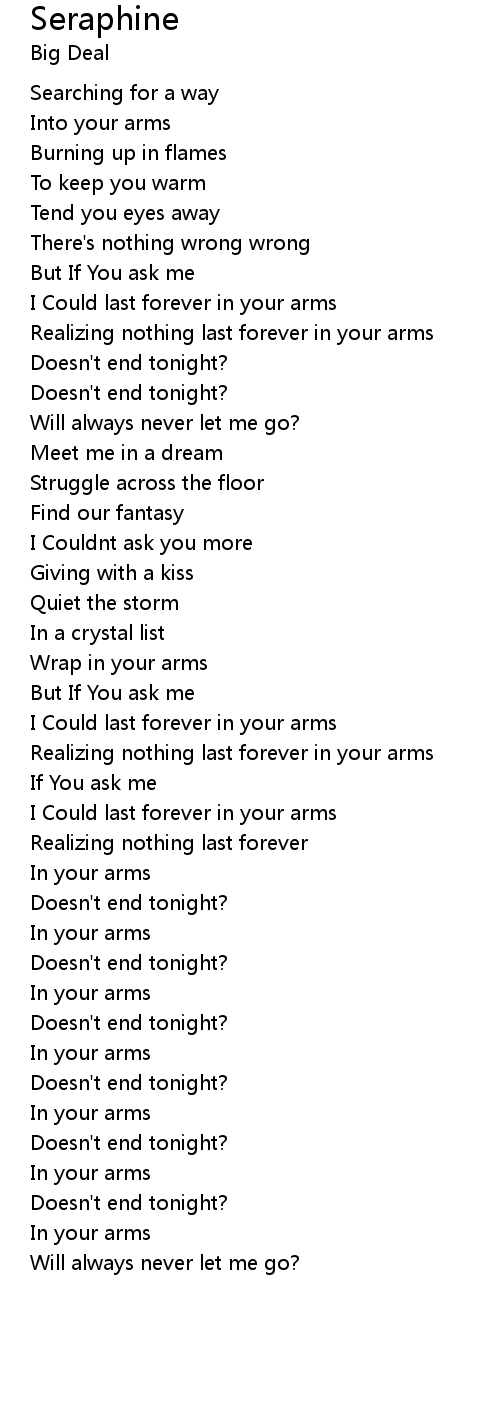 Seraphine
Big Deal

Searching for a way
Into your arms
Burning up in flames
To keep you warm
Tend you eyes away
There's nothing wrong wrong
But If You ask me
I Could last forever in your arms
Realizing nothing last forever in your arms
Doesn't end tonight?
Doesn't end tonight?
Will always never let me go?
Meet me in a dream
Struggle across the floor
Find our fantasy
I Couldnt ask you more
Giving with a kiss
Quiet the storm
In a crystal list
Wrap in your arms
But If You ask me
I Could last forever in your arms
Realizing nothing last forever in your arms
If You ask me
I Could last forever in your arms
Realizing nothing last forever
In your arms
Doesn't end tonight?
In your arms
Doesn't end tonight?
In your arms
Doesn't end tonight?
In your arms
Doesn't end tonight?
In your arms
Doesn't end tonight?
In your arms
Doesn't end tonight?
In your arms
Will always never let me go?